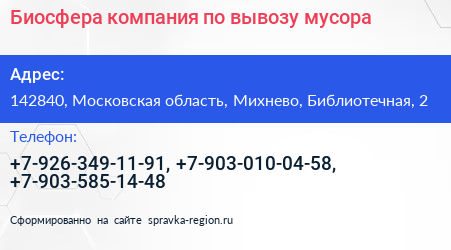 Биосфера компания по вывозу мусора

Адрес:

142840, Московская область, Михнево, Библиотечная, 2

Телефон:

+7-926-349-11-91, +7-903-010-04-58, +7-903-585-14-48

Сформированно на сайте spravka-region.ru